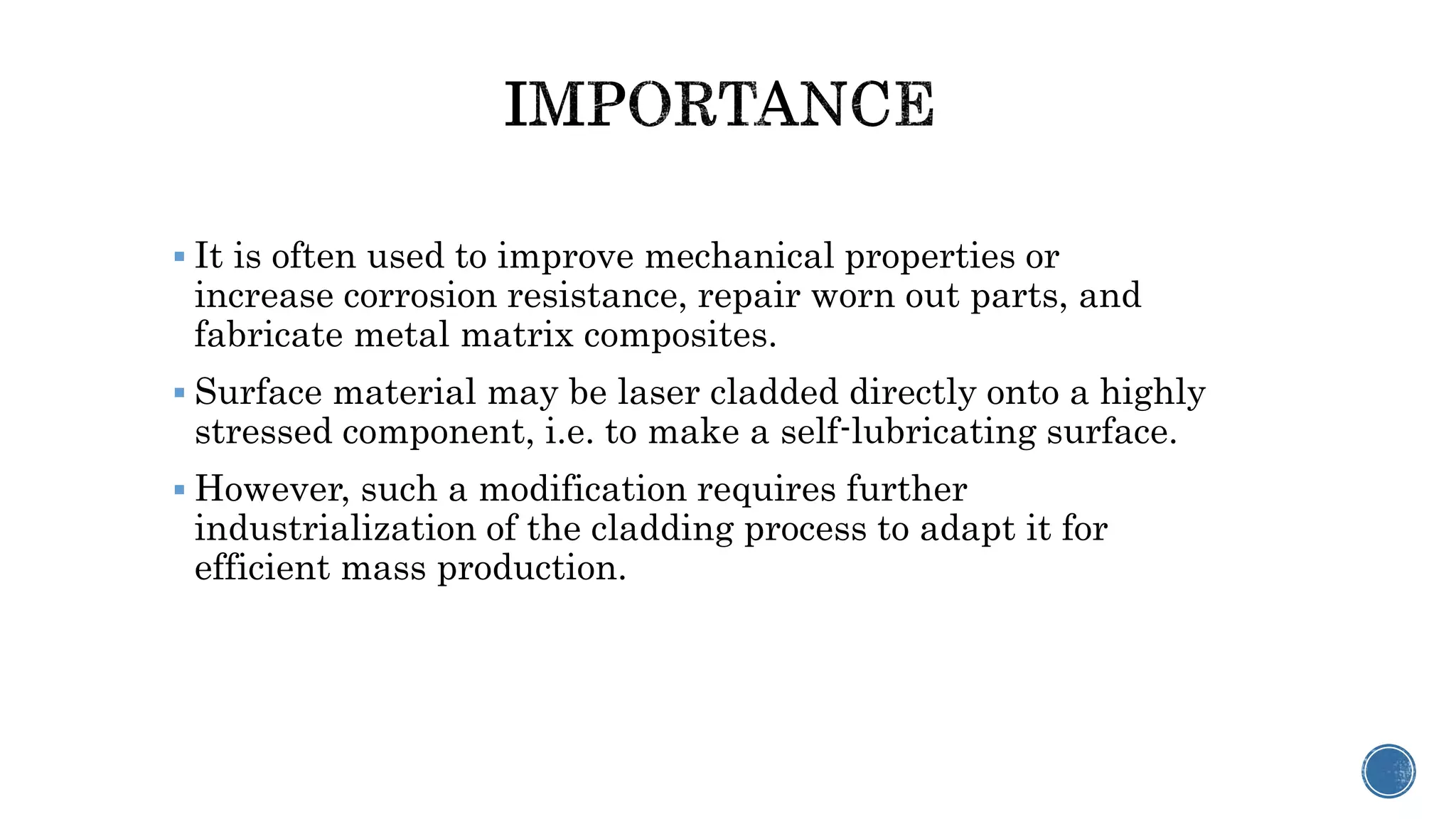 IMPORTANCE

▪ It is often used to improve mechanical properties or increase corrosion resistance, repair worn out parts, and fabricate metal matrix composites.

▪ Surface material may be laser cladded directly onto a highly stressed component, i.e. to make a self-lubricating surface.

▪ However, such a modification requires further industrialization of the cladding process to adapt it for efficient mass production.